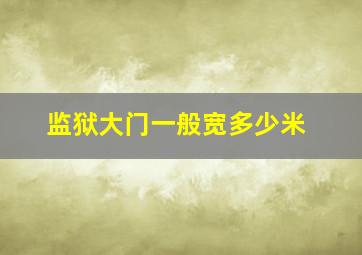 监狱大门一般宽多少米